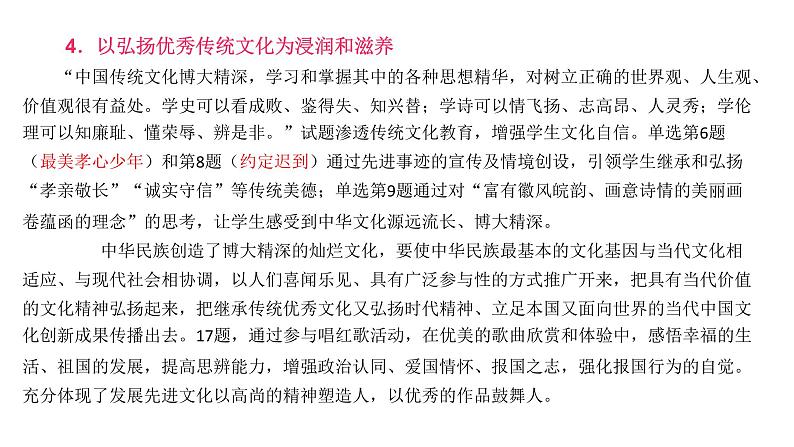 4．以弘扬优秀传统文化为浸润和滋养

“中国传统文化博大精深，学习和掌握其中的各种思想精华，对树立正确的世界观、人生观、价值观很有益处。学史可以看成败、鉴得失、知兴替；学诗可以情飞扬、志高昂、人灵秀；学伦理可以知廉耻、懂荣辱、辨是非。”试题渗透传统文化教育，增强学生文化自信。单选第6题（最美孝心少年）和第8题（约定迟到）通过先进事迹的宣传及情境创设，引领学生继承和弘扬“孝亲敬长”“诚实守信”等传统美德；单选第9题通过对“富有徽风皖韵、画意诗情的美丽画卷蕴函的理念”的思考，让学生感受到中华文化源远流长、博大精深。

中华民族创造了博大精深的灿烂文化，要使中华民族最基本的文化基因与当代文化相适应、与现代社会相协调，以人们喜闻乐见、具有广泛参与性的方式推广开来，把具有当代价值的文化精神弘扬起来，把继承传统优秀文化又弘扬时代精神、立足本国又面向世界的当代中国文化创新成果传播出去。17题，通过参与唱红歌活动，在优美的歌曲欣赏和体验中，感悟幸福的生活、祖国的发展，提高思辨能力，增强政治认同、爱国情怀、报国之志，强化报国行为的自觉。充分体现了发展先进文化以高尚的精神塑造人，以优秀的作品鼓舞人。